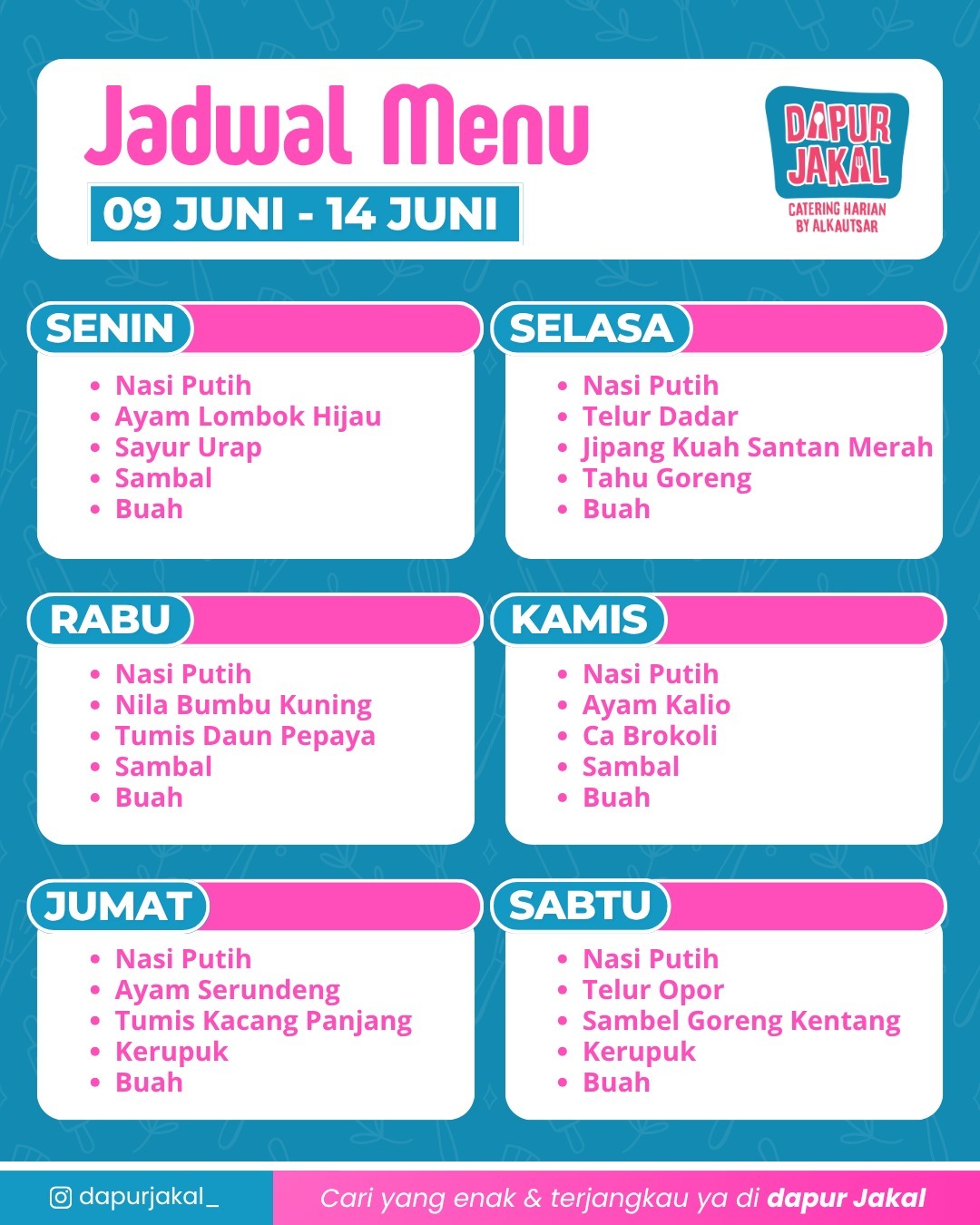 Jadwal Menu
09 JUNI - 14 JUNI

DAPUR JAKAL
CATERING HARIAN
BY ALKAUTSAR

SENIN
- Nasi Putih
- Ayam Lombok Hijau
- Sayur Urap
- Sambal
- Buah

SELASA
- Nasi Putih
- Telur Dadar
- Jipang Kuah Santan Merah
- Tahu Goreng
- Buah

RABU
- Nasi Putih
- Nila Bumbu Kuning
- Tumis Daun Pepaya
- Sambal
- Buah

KAMIS
- Nasi Putih
- Ayam Kalio
- Ca Brokoli
- Sambal
- Buah

JUMAT
- Nasi Putih
- Ayam Serundeng
- Tumis Kacang Panjang
- Kerupuk
- Buah

SABTU
- Nasi Putih
- Telur Opor
- Sambel Goreng Kentang
- Kerupuk
- Buah

dapurjakal_
Cari yang enak & terjangkau ya di dapur Jakal